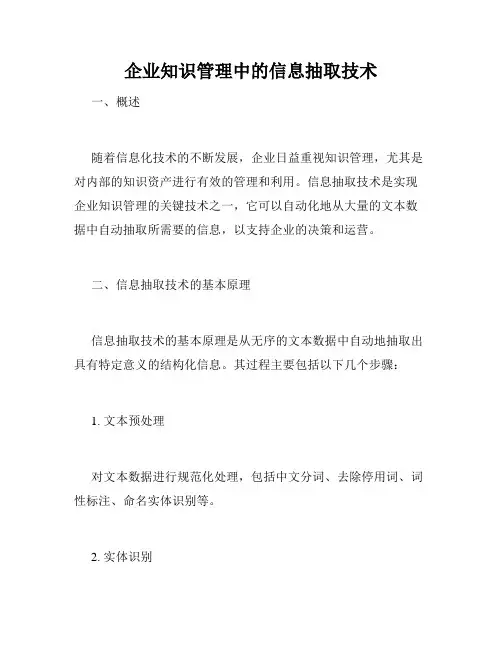 企业知识管理中的信息抽取技术

一、概述

随着信息化技术的不断发展，企业日益重视知识管理，尤其是对内部的知识资产进行有效的管理和利用。信息抽取技术是实现企业知识管理的关键技术之一，它可以自动化地从大量的文本数据中自动抽取所需要的信息，以支持企业的决策和运营。

二、信息抽取技术的基本原理

信息抽取技术的基本原理是从无序的文本数据中自动地抽取出具有特定意义的结构化信息。其过程主要包括以下几个步骤：

1. 文本预处理

对文本数据进行规范化处理，包括中文分词、去除停用词、词性标注、命名实体识别等。

2. 实体识别